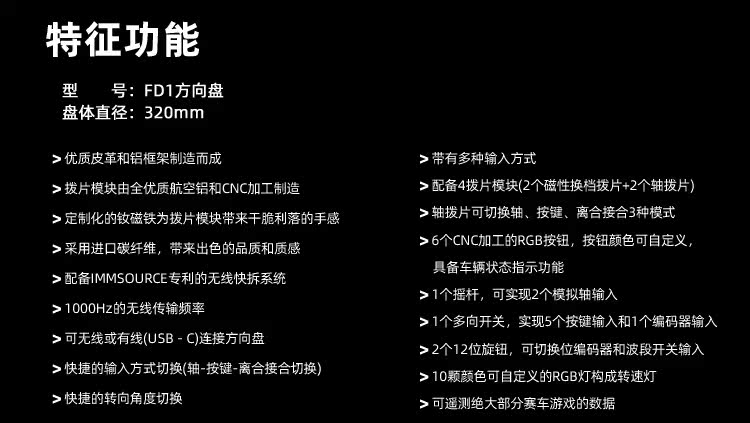 特征功能

型 号：FD1方向盘
盘体直径：320mm

> 优质皮革和铝框架制造而成

> 拨片模块由全优质航空铝和CNC加工制造

> 定制化的钕磁铁为拨片模块带来干脆利落的手感

> 采用进口碳纤维，带来出色的品质和质感

> 配备IMMSOURCE专利的无线快拆系统

> 1000Hz的无线传输频率

> 可无线或有线(USB - C)连接方向盘

> 快捷的输入方式切换(轴-按键-离合接合切换)

> 快捷的转向角度切换

> 带有多种输入方式

> 配备4拨片模块(2个磁性换档拨片+2个轴拨片)

> 轴拨片可切换轴、按键、离合接合3种模式

> 6个CNC加工的RGB按钮，按钮颜色可自定义，具备车辆状态指示功能

> 1个摇杆，可实现2个模拟轴输入

> 1个多向开关，实现5个按键输入和1个编码器输入

> 2个12位旋钮，可切换位编码器和波段开关输入

> 10颗颜色可自定义的RGB灯构成转速灯

> 可遥测绝大部分赛车游戏的数据